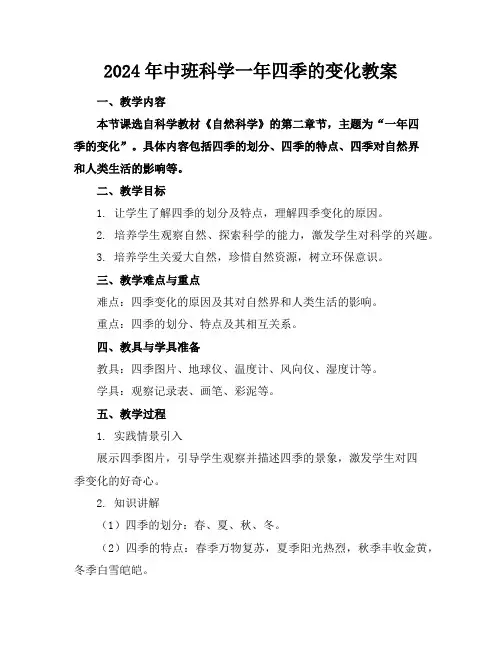 2024年中班科学一年四季的变化教案

一、教学内容

本节课选自科学教材《自然科学》的第二章节，主题为“一年四季的变化”。具体内容包括四季的划分、四季的特点、四季对自然界和人类生活的影响等。

二、教学目标

1. 让学生了解四季的划分及特点，理解四季变化的原因。

2. 培养学生观察自然、探索科学的能力，激发学生对科学的兴趣。

3. 培养学生关爱大自然，珍惜自然资源，树立环保意识。

三、教学难点与重点

难点：四季变化的原因及其对自然界和人类生活的影响。

重点：四季的划分、特点及其相互关系。

四、教具与学具准备

教具：四季图片、地球仪、温度计、风向仪、湿度计等。

学具：观察记录表、画笔、彩泥等。

五、教学过程

1. 实践情景引入

展示四季图片，引导学生观察并描述四季的景象，激发学生对四季变化的好奇心。

2. 知识讲解

（1）四季的划分：春、夏、秋、冬。

（2）四季的特点：春季万物复苏，夏季阳光热烈，秋季丰收金黄，冬季白雪皑皑。